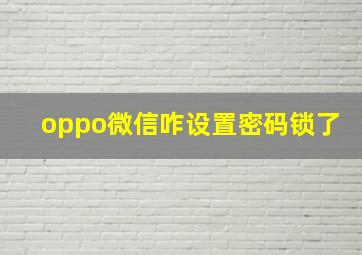 oppo微信咋设置密码锁了